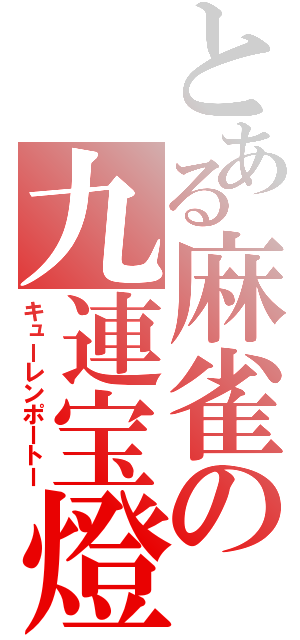 とある麻雀の
九連宝燈
キューレンポートー